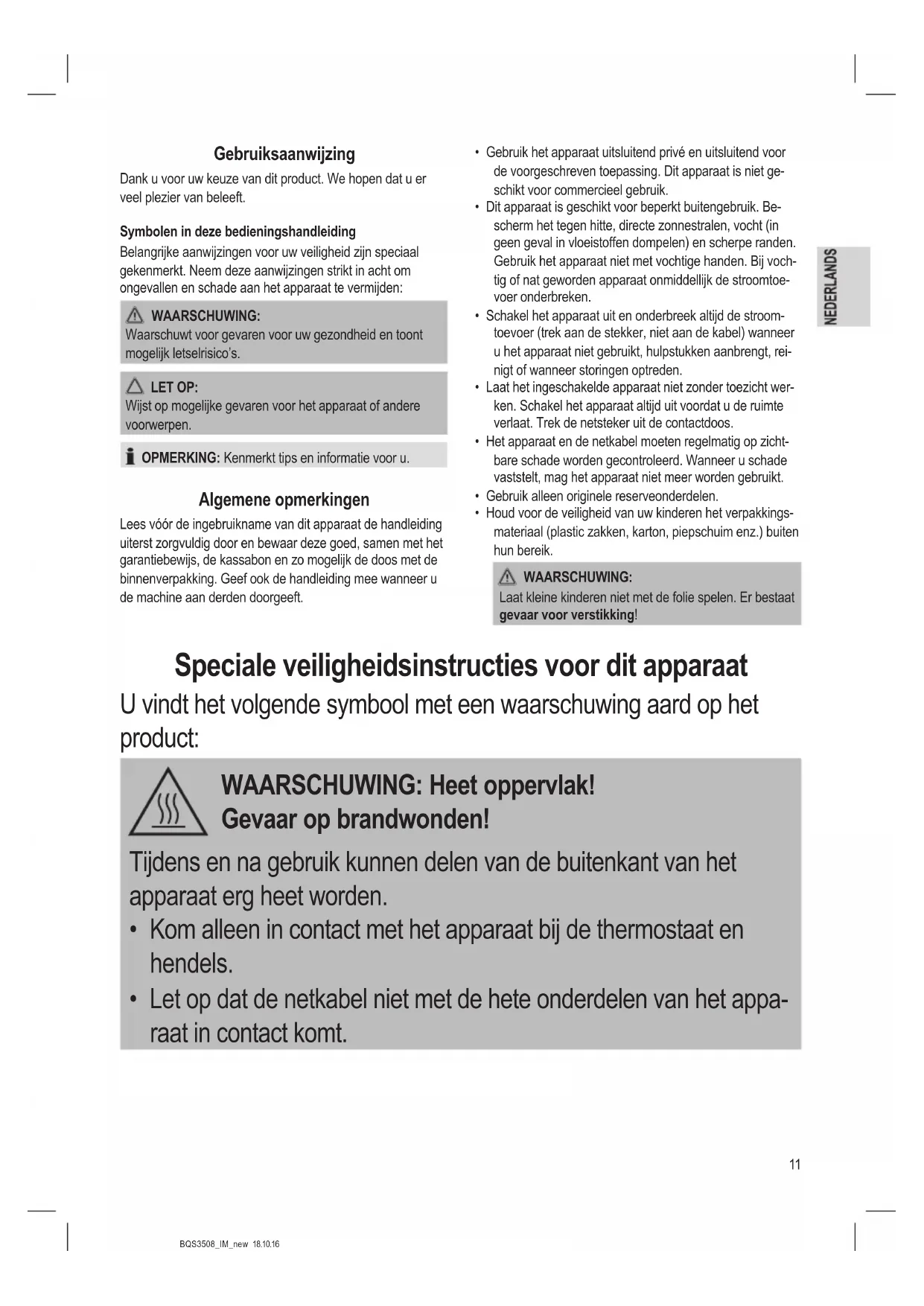 Gebruiksaanwijzing

Dank u voor uw keuze van dit product. We hopen dat u er veel plezier van beleeft.

Symbolen in deze bedieningshandleiding

Belangrijke aanwijzingen voor uw veiligheid zijn speciaal gekenmerkt. Neem deze aanwijzingen strikt in acht om ongevallen en schade aan het apparaat te vermijden:

WAARSCHUWING:
Waarschuwt voor gevaren voor uw gezondheid en toont mogelijk letselrisico's.

LET OP:
Wijst op mogelijke gevaren voor het apparaat of andere voorwerpen.

OPMERKING: Kenmerkt tips en informatie voor u.

Algemene opmerkingen

Lees vóór de ingebruikname van dit apparaat de handleiding uiterst zorgvuldig door en bewaar deze goed, samen met het garantiebewijs, de kassabon en zo mogelijk de doos met de binnenverpakking. Geef ook de handleiding mee wanneer u de machine aan derden doorgeeft.

• Gebruik het apparaat uitsluitend privé en uitsluitend voor de voorgeschreven toepassing. Dit apparaat is niet geschikt voor commercieel gebruik.
• Dit apparaat is geschikt voor beperkt buitengebruik. Bescherm het tegen hitte, directe zonnestralen, vocht (in geen geval in vloeistoffen dompelen) en scherpe randen. Gebruik het apparaat niet met vochtige handen. Bij vochtig of nat geworden apparaat onmiddellijk de stroomtoevoer onderbreken.
• Schakel het apparaat uit en onderbreek altijd de stroomtoevoer (trek aan de stekker, niet aan de kabel) wanneer u het apparaat niet gebruikt, hulpstukken aanbrengt, reinigt of wanneer storingen optreden.
• Laat het ingeschakelde apparaat niet zonder toezicht werken. Schakel het apparaat altijd uit voordat u de ruimte verlaat. Trek de netsteker uit de contactdoos.
• Het apparaat en de netkabel moeten regelmatig op zichtbare schade worden gecontroleerd. Wanneer u schade vaststelt, mag het apparaat niet meer worden gebruikt.
• Gebruik alleen originele reserveonderdelen.
• Houd voor de veiligheid van uw kinderen het verpakkingsmateriaal (plastic zakken, karton, piepschuim enz.) buiten hun bereik.

WAARSCHUWING:
Laat kleine kinderen niet met de folie spelen. Er bestaat gevaar voor verstikking!

NEDERLANDS

Speciale veiligheidsinstructies voor dit apparaat

U vindt het volgende symbool met een waarschuwing aard op het product:

WAARSCHUWING: Heet oppervlak!
Gevaar op brandwonden!

Tijdens en na gebruik kunnen delen van de buitenkant van het apparaat erg heet worden.
• Kom alleen in contact met het apparaat bij de thermostaat en hendels.
• Let op dat de netkabel niet met de hete onderdelen van het apparaat in contact komt.

11

BQS3508_IM_new 18.10.16